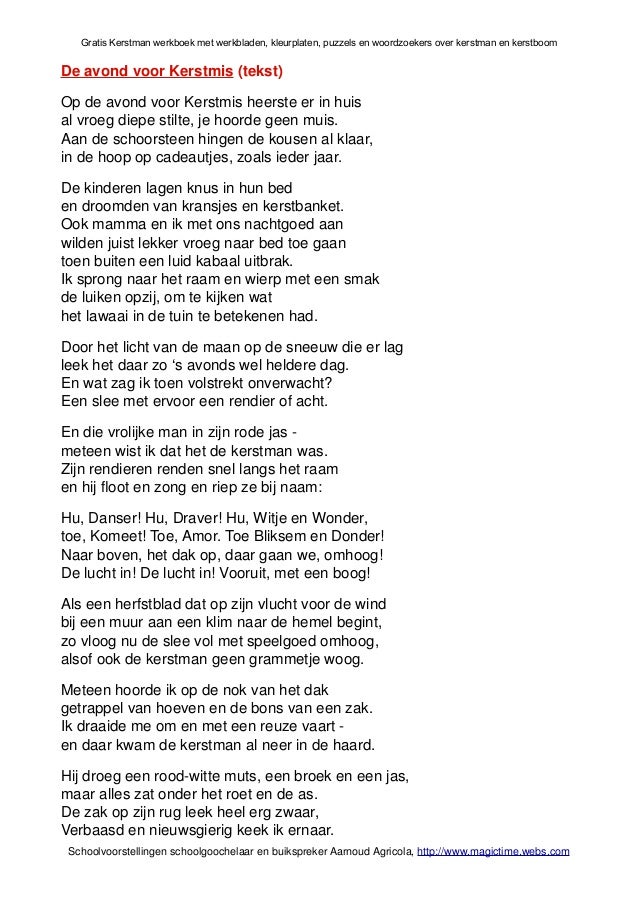 Gratis Kerstman werkboek met werkbladen, kleurplaten, puzzels en woordzoekers over kerstman en kerstboom

De avond voor Kerstmis (tekst)

Op de avond voor Kerstmis heerste er in huis
al vroeg diepe stilte, je hoorde geen muis.
Aan de schoorsteen hingen de kousen al klaar,
in de hoop op cadeautjes, zoals ieder jaar.

De kinderen lagen knus in hun bed
en droomden van kransjes en kerstbanket.
Ook mamma en ik met ons nachtgoed aan
wilden juist lekker vroeg naar bed toe gaan
toen buiten een luid kabaal uitbrak.
Ik sprong naar het raam en wierp met een smak
de luiken opzij, om te kijken wat
het lawaai in de tuin te betekenen had.

Door het licht van de maan op de sneeuw die er lag
leek het daar zo ‘s avonds wel heldere dag.
En wat zag ik toen volstrekt onverwacht?
Een slee met ervoor een rendier of acht.

En die vrolijke man in zijn rode jas -
meteen wist ik dat het de kerstman was.
Zijn rendieren renden snel langs het raam
en hij floot en zong en riep ze bij naam:

Hu, Danser! Hu, Draver! Hu, Witje en Wonder,
toe, Komeet! Toe, Amor. Toe Bliksem en Donder!
Naar boven, het dak op, daar gaan we, omhoog!
De lucht in! De lucht in! Vooruit, met een boog!

Als een herfstblad dat op zijn vlucht voor de wind
bij een muur aan een klim naar de hemel begint,
zo vloog nu de slee vol met speelgoed omhoog,
alsof ook de kerstman geen grammetje woog.

Meteen hoorde ik op de nok van het dak
getrappel van hoeven en de bons van een zak.
Ik draaide me om en met een reuze vaart -
en daar kwam de kerstman al neer in de haard.

Hij droeg een rood-witte muts, een broek en een jas,
maar alles zat onder het roet en de as.
De zak op zijn rug leek heel erg zwaar,
Verbaasd en nieuwsgierig keek ik ernaar.

Schoolvoorstellingen schoolgoochelaar en buikspreker Aarnoud Agricola, http://www.magictime.webs.com